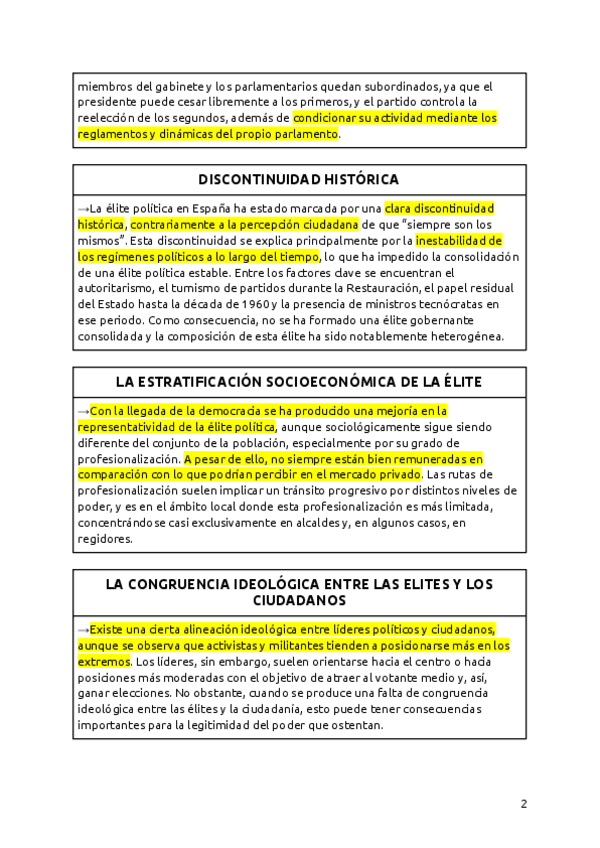 miembros del gabinete y los parlamentarios quedan subordinados, ya que el presidente puede cesar libremente a los primeros, y el partido controla la reelección de los segundos, además de condicionar su actividad mediante los reglamentos y dinámicas del propio parlamento.

DISCONTINUIDAD HISTÓRICA

→La élite política en España ha estado marcada por una clara discontinuidad histórica, contrariamente a la percepción ciudadana de que "siempre son los mismos". Esta discontinuidad se explica principalmente por la inestabilidad de los regímenes políticos a lo largo del tiempo, lo que ha impedido la consolidación de una élite política estable. Entre los factores clave se encuentran el autoritarismo, el turnismo de partidos durante la Restauración, el papel residual del Estado hasta la década de 1960 y la presencia de ministros tecnócratas en ese periodo. Como consecuencia, no se ha formado una élite gobernante consolidada y la composición de esta élite ha sido notablemente heterogénea.

LA ESTRATIFICACIÓN SOCIOECONÓMICA DE LA ÉLITE

→Con la llegada de la democracia se ha producido una mejoría en la representatividad de la élite política, aunque sociológicamente sigue siendo diferente del conjunto de la población, especialmente por su grado de profesionalización. A pesar de ello, no siempre están bien remuneradas en comparación con lo que podrían percibir en el mercado privado. Las rutas de profesionalización suelen implicar un tránsito progresivo por distintos niveles de poder, y es en el ámbito local donde esta profesionalización es más limitada, concentrándose casi exclusivamente en alcaldes y, en algunos casos, en regidores.

LA CONGRUENCIA IDEOLÓGICA ENTRE LAS ELITES Y LOS CIUDADANOS

→Existe una cierta alineación ideológica entre líderes políticos y ciudadanos, aunque se observa que activistas y militantes tienden a posicionarse más en los extremos. Los líderes, sin embargo, suelen orientarse hacia el centro o hacia posiciones más moderadas con el objetivo de atraer al votante medio y, así, ganar elecciones. No obstante, cuando se produce una falta de congruencia ideológica entre las élites y la ciudadanía, esto puede tener consecuencias importantes para la legitimidad del poder que ostentan.

2